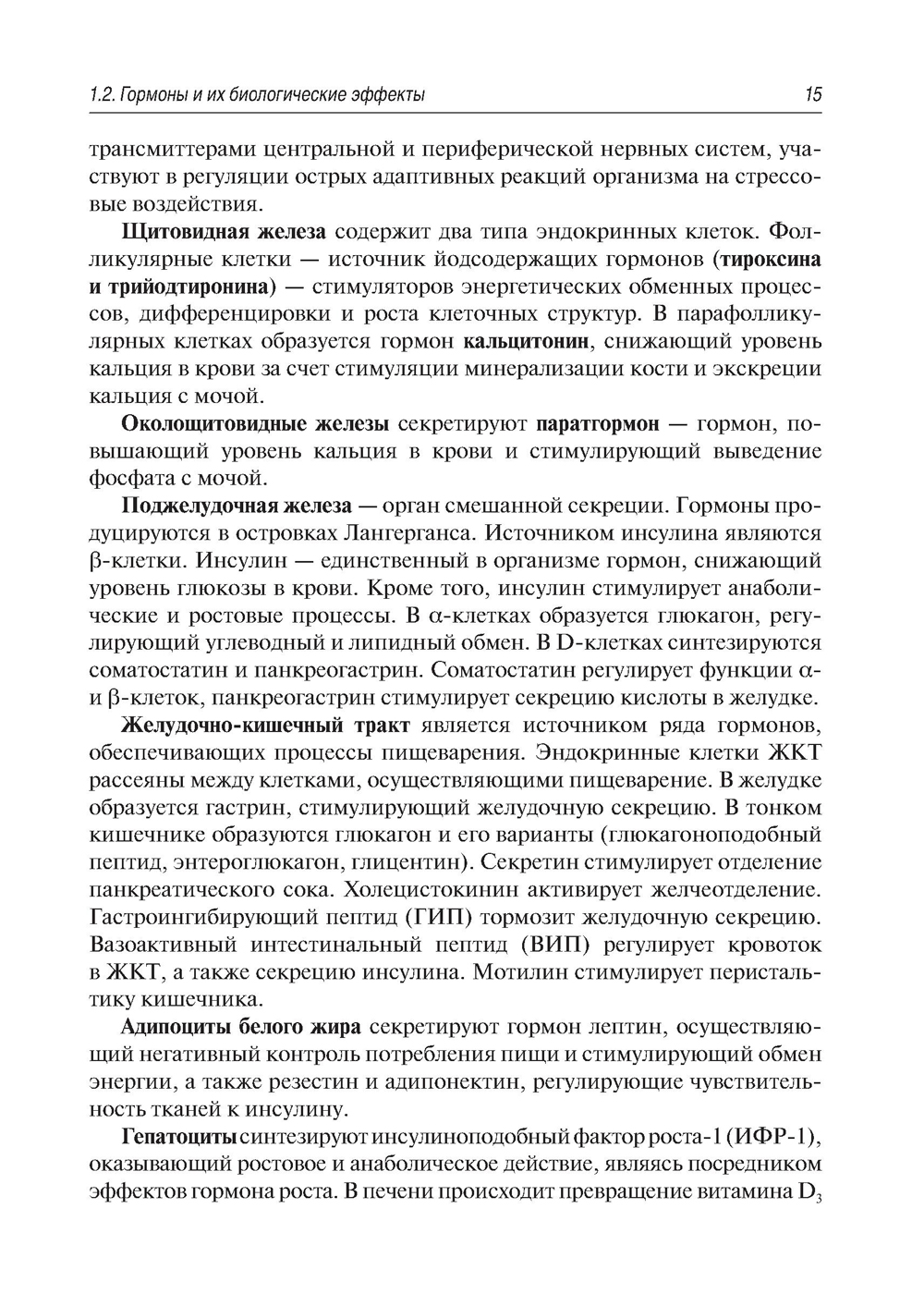 1.2. Гормоны и их биологические эффекты 15

трансмиттерами центральной и периферической нервных систем, участвуют в регуляции острых адаптивных реакций организма на стрессовые воздействия.

Щитовидная железа содержит два типа эндокринных клеток. Фолликулярные клетки — источник йодсодержащих гормонов (тироксина и трийодтиронина) — стимуляторов энергетических обменных процессов, дифференцировки и роста клеточных структур. В парафолликулярных клетках образуется гормон кальцитонин, снижающий уровень кальция в крови за счет стимуляции минерализации кости и экскреции кальция с мочой.

Околощитовидные железы секретируют паратгормон — гормон, повышающий уровень кальция в крови и стимулирующий выведение фосфата с мочой.

Поджелудочная железа — орган смешанной секреции. Гормоны продуцируются в островках Лангерганса. Источником инсулина являются $\beta$-клетки. Инсулин — единственный в организме гормон, снижающий уровень глюкозы в крови. Кроме того, инсулин стимулирует анаболические и ростовые процессы. В $\alpha$-клетках образуется глюкагон, регулирующий углеводный и липидный обмен. В D-клетках синтезируются соматостатин и панкреогастрин. Соматостатин регулирует функции $\alpha$- и $\beta$-клеток, панкреогастрин стимулирует секрецию кислоты в желудке.

Желудочно-кишечный тракт является источником ряда гормонов, обеспечивающих процессы пищеварения. Эндокринные клетки ЖКТ рассеяны между клетками, осуществляющими пищеварение. В желудке образуется гастрин, стимулирующий желудочную секрецию. В тонком кишечнике образуются глюкагон и его варианты (глюкагоноподобный пептид, энтероглюкагон, глицентин). Секретин стимулирует отделение панкреатического сока. Холецистокинин активирует желчеотделение. Гастроингибирующий пептид (ГИП) тормозит желудочную секрецию. Вазоактивный интестинальный пептид (ВИП) регулирует кровоток в ЖКТ, а также секрецию инсулина. Мотилин стимулирует перистальтику кишечника.

Адипоциты белого жира секретируют гормон лептин, осуществляющий негативный контроль потребления пищи и стимулирующий обмен энергии, а также резестин и адипонектин, регулирующие чувствительность тканей к инсулину.

Гепатоциты синтезируют инсулиноподобный фактор роста-1 (ИФР-1), оказывающий ростовое и анаболическое действие, являясь посредником эффектов гормона роста. В печени происходит превращение витамина $D_3$